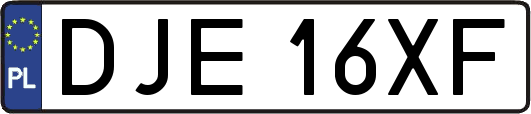 PL
DJE 16XF